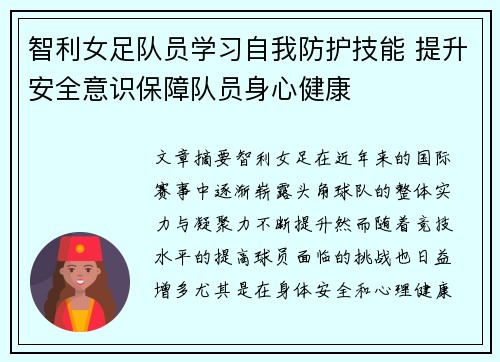 智利女足队员学习自我防护技能 提升安全意识保障队员身心健康

文章摘要智利女足在近年来的国际赛事中逐渐崭露头角球队的整体实力与凝聚力不断提升然而随着竞技水平的提高球员面临的挑战也日益增多尤其是在身体安全和心理健康